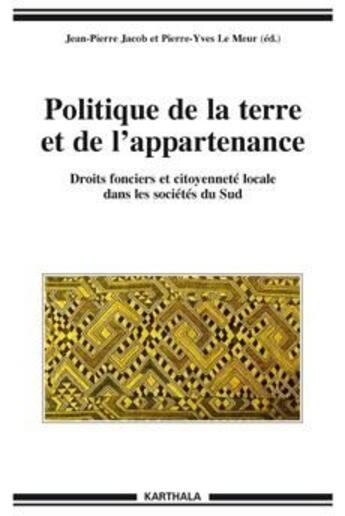 Jean-Pierre Jacob et Pierre-Yves Le Meur (éd.)

Politique de la terre et de l'appartenance

Droits fonciers et citoyenneté locale dans les sociétés du Sud

KARTHALA